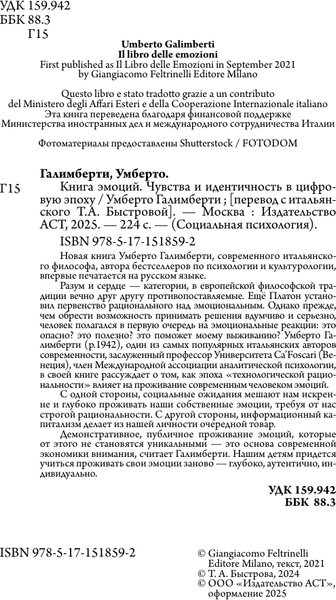 УДК 159.942
ББК 88.3
Г15

Umberto Galimberti
Il libro delle emozioni
First published as Il Libro delle Emozioni in September 2021 by Giangiacomo Feltrinelli Editore Milano

Questo libro e stato tradotto grazie a un contributo del Ministero degli Affari Esteri e della Cooperazione Internazionale italiano
Эта книга переведена благодаря финансовой поддержке Министерства иностранных дел и международного сотрудничества Италии

Фотоматериалы предоставлены Shutterstock / FOTODOM

Галимберти, Умберто.
Г15 Книга эмоций. Чувства и идентичность в цифровую эпоху / Умберто Галимберти ; [перевод с итальянского Т.А. Быстровой]. — Москва : Издательство АСТ, 2025. — 224 с. — (Социальная психология).

ISBN 978-5-17-151859-2

Новая книга Умберто Галимберти, современного итальянского философа, автора бестселлеров по психологии и культурологии, впервые печатается на русском языке.

Разум и сердце — категории, в европейской философской традиции вечно друг другу противопоставляемые. Ещё Платон установил первенство рационального над эмоциональным. Однако прежде, чем обрести возможность принимать решения вдумчиво и серьезно, человек полагался в первую очередь на эмоциональные реакции: это опасно? это полезно? это поможет моему выживанию? Умберто Галимберти (р.1942), один из самых популярных итальянских авторов современности, заслуженный профессор Университета Ca'Foscari (Венеция), член Международной ассоциации аналитической психологии, в своей книге рассуждает о том, как эпоха «технологической рациональности» влияет на проживание современным человеком эмоций.

С одной стороны, социальные ожидания мешают нам искренне и глубоко проживать наши собственные эмоции, требуя от нас строгой рациональности. С другой стороны, информационный капитализм делает из нашей личности очередной товар.

Демонстративное, публичное проживание эмоций, которые от этого не становятся уникальными — это основа современной экономики внимания, считает Галимберти. Нашим детям придется учиться проживать свои эмоции заново — глубоко, аутентично, индивидуально.

УДК 159.942
ББК 88.3

ISBN 978-5-17-151859-2

© Giangiacomo Feltrinelli Editore Milano, текст, 2021
© Т. А. Быстрова, 2024
© ООО «Издательство АСТ», оформление 2025